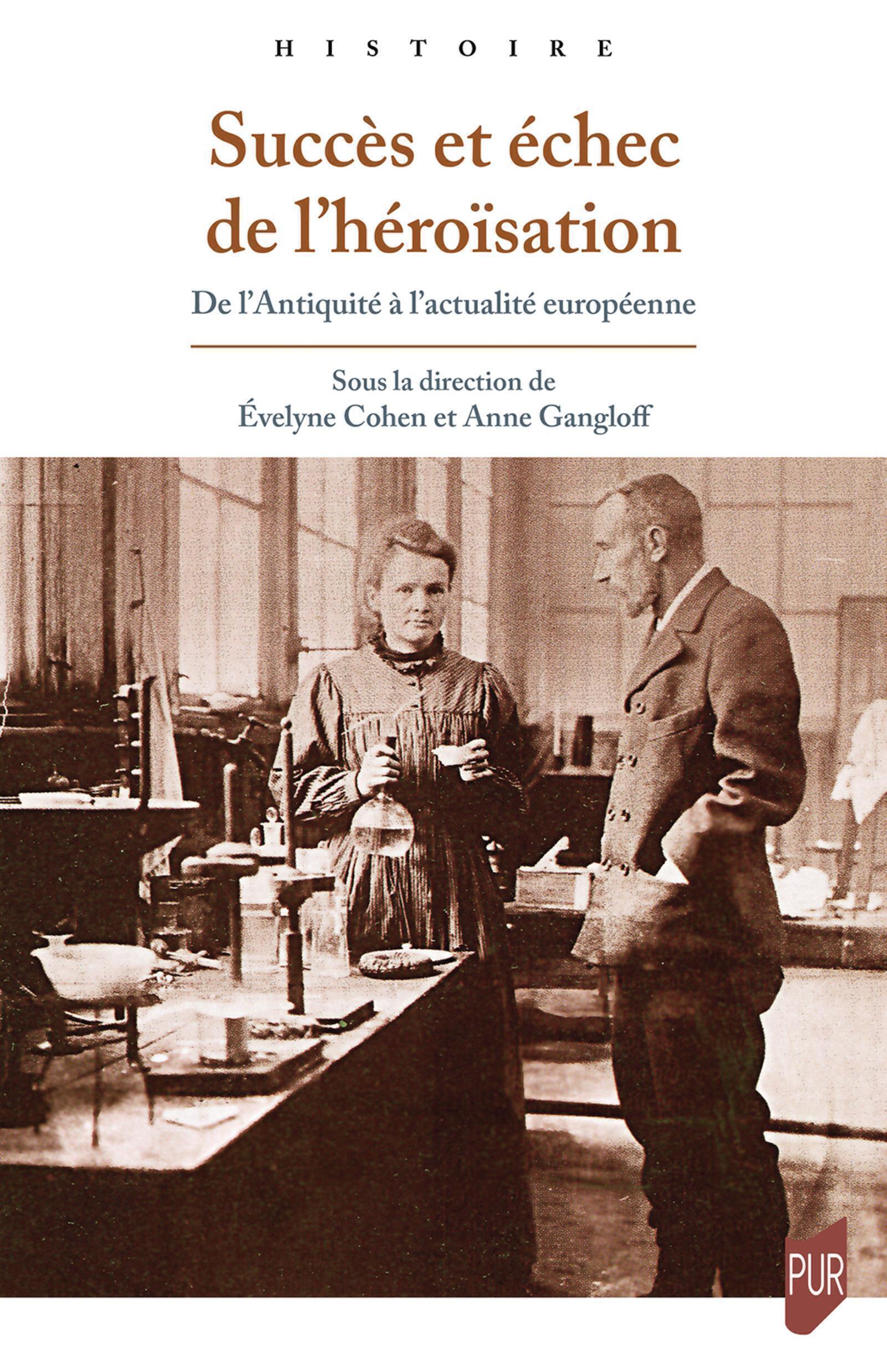 HISTOIRE

Succès et échec de l'héroïsation

De l'Antiquité à l'actualité européenne

Sous la direction de
Évelyne Cohen et Anne Gangloff

PUR